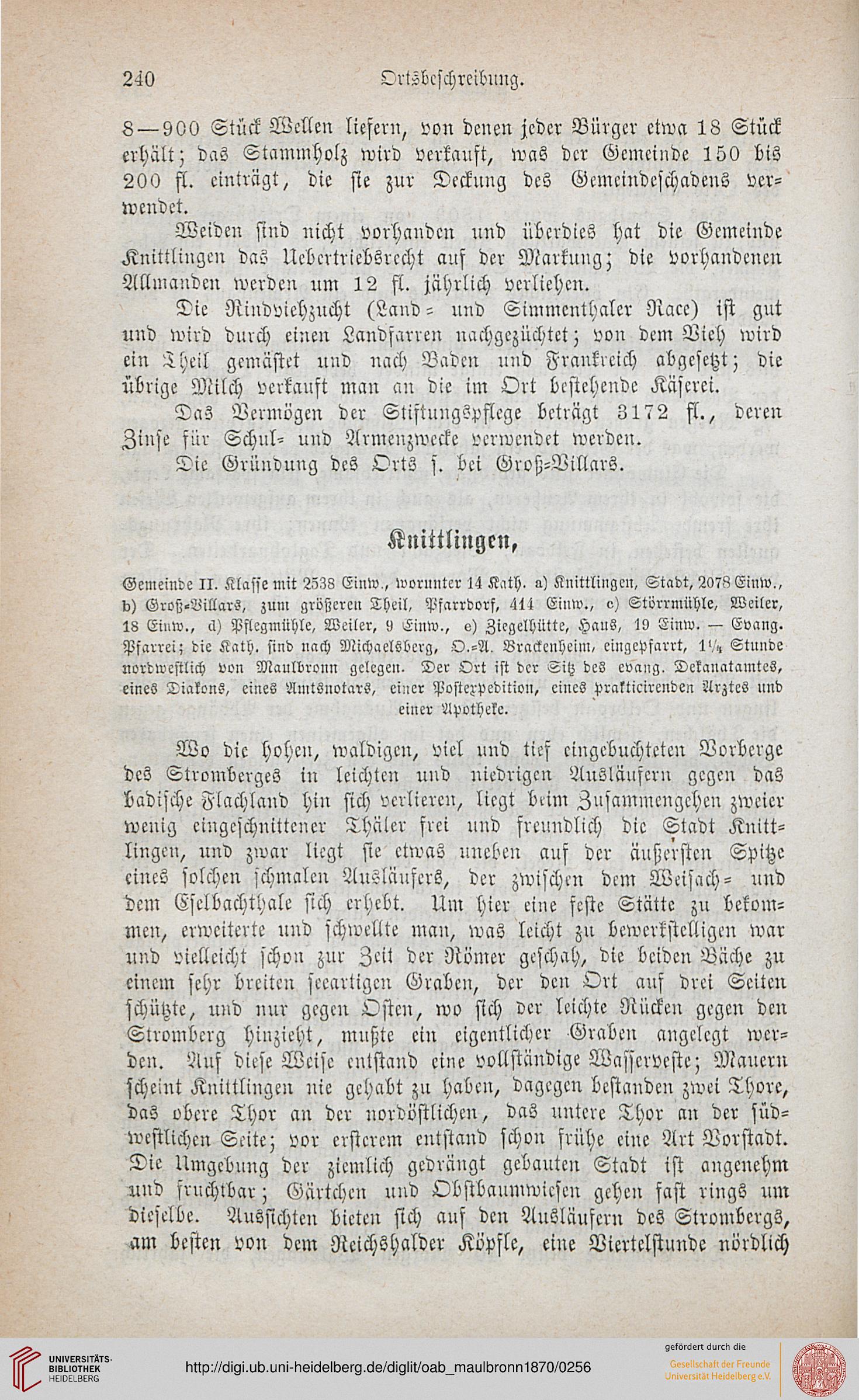 240 Ortsbeschreibung.

8—900 Stück Wellen liefern, von denen jeder Bürger etwa 18 Stück erhält; das Stammholz wird verkauft, was der Gemeinde 150 bis 200 fl. einträgt, die sie zur Deckung des Gemeindeschadens verwendet.

Weiden sind nicht vorhanden und überdies hat die Gemeinde Knittlingen das Uebertriebsrecht auf der Markung; die vorhandenen Allmanden werden um 12 fl. jährlich verliehen.

Die Rindviehzucht (Land- und Simmenthaler Race) ist gut und wird durch einen Landfarren nachgezüchtet; von dem Vieh wird ein Theil gemästet und nach Baden und Frankreich abgesetzt; die übrige Milch verkauft man an die im Ort bestehende Käserei.

Das Vermögen der Stiftungspflege beträgt 3172 fl., deren Zinse für Schul- und Armenzwecke verwendet werden.

Die Gründung des Orts s. bei Groß-Villars.

Knittlingen,

Gemeinde II. Klasse mit 2538 Einw., worunter 14 Kath. a) Knittlingen, Stadt, 2078 Einw., b) Groß-Villars, zum größeren Theil, Pfarrdorf, 414 Einw., c) Störrmühle, Weiler, 18 Einw., d) Pflegmühle, Weiler, 9 Einw., e) Ziegelhütte, Haus, 19 Einw. — Evang. Pfarrei; die Kath. sind nach Michaelsberg, O.-A. Brackenheim, eingepfarrt, 1¼ Stunde nordwestlich von Maulbronn gelegen. Der Ort ist der Sitz des evang. Dekanatamtes, eines Diakons, eines Amtsnotars, einer Postexpedition, eines prakticirenden Arztes und einer Apotheke.

Wo die hohen, waldigen, viel und tief eingebuchteten Vorberge des Stromberges in leichten und niedrigen Ausläufern gegen das badische Flachland hin sich verlieren, liegt beim Zusammengehen zweier wenig eingeschnittener Thäler frei und freundlich die Stadt Knittlingen, und zwar liegt sie etwas uneben auf der äußersten Spitze eines solchen schmalen Ausläufers, der zwischen dem Weisach- und dem Eselbachthale sich erhebt. Um hier eine feste Stätte zu bekommen, erweiterte und schwellte man, was leicht zu bewerkstelligen war und vielleicht schon zur Zeit der Römer geschah, die beiden Bäche zu einem sehr breiten seeartigen Graben, der den Ort auf drei Seiten schützte, und nur gegen Osten, wo sich der leichte Rücken gegen den Stromberg hinzieht, mußte ein eigentlicher Graben angelegt werden. Auf diese Weise entstand eine vollständige Wasserveste; Mauern scheint Knittlingen nie gehabt zu haben, dagegen bestanden zwei Thore, das obere Thor an der nordöstlichen, das untere Thor an der südwestlichen Seite; vor ersterem entstand schon frühe eine Art Vorstadt. Die Umgebung der ziemlich gedrängt gebauten Stadt ist angenehm und fruchtbar; Gärtchen und Obstbaumwiesen gehen fast rings um dieselbe. Aussichten bieten sich auf den Ausläufern des Strombergs, am besten von dem Reichshalder Köpfle, eine Viertelstunde nördlich

UNIVERSITÄTS-BIBLIOTHEK HEIDELBERG
http://digi.ub.uni-heidelberg.de/diglit/oab_maulbronn1870/0256
gefördert durch die
Gesellschaft der Freunde Universität Heidelberg e.V.